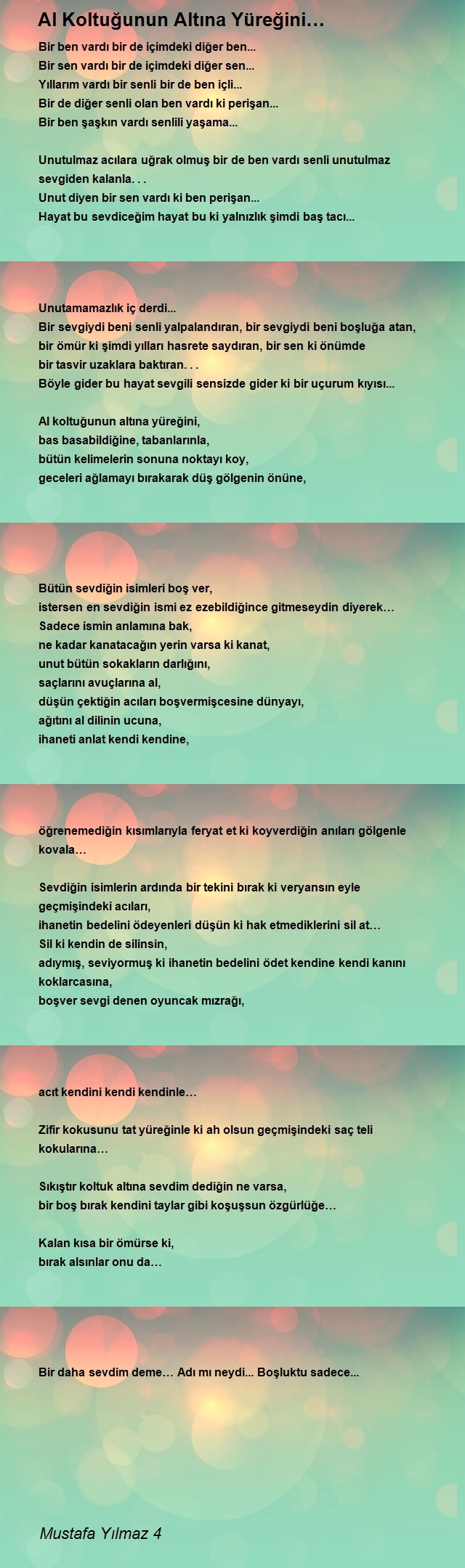 Al Koltuğunun Altına Yüreğini…

Bir ben vardı bir de içimdeki diğer ben...
Bir sen vardı bir de içimdeki diğer sen...
Yıllarım vardı bir senli bir de ben içli...
Bir de diğer senli olan ben vardı ki perişan...
Bir ben şaşkın vardı senlili yaşama...

Unutulmaz acılara uğrak olmuş bir de ben vardı senli unutulmaz sevgiden kalanla. . .
Unut diyen bir sen vardı ki ben perişan...
Hayat bu sevdiceğim hayat bu ki yalnızlık şimdi baş tacı...

Unutamamazlık iç derdi...
Bir sevgiydi beni senli yalpalandıran, bir sevgiydi beni boşluğa atan,
bir ömür ki şimdi yılları hasrete saydıran, bir sen ki önümde
bir tasvir uzaklara baktıran. . .
Böyle gider bu hayat sevgili sensizde gider ki bir uçurum kıyısı...

Al koltuğunun altına yüreğini,
bas basabildiğine, tabanlarınla,
bütün kelimelerin sonuna noktayı koy,
geceleri ağlamayı bırakarak düş gölgenin önüne,

Bütün sevdiğin isimleri boş ver,
istersen en sevdiğin ismi ez ezebildiğince gitmeseydin diyerek…
Sadece ismin anlamına bak,
ne kadar kanatacağın yerin varsa ki kanat,
unut bütün sokakların darlığını,
saçlarını avuçlarına al,
düşün çektiğin acıları boşvermişcesine dünyayı,
ağıtını al dilinin ucuna,
ihaneti anlat kendi kendine,

öğrenemediğin kısımlarıyla feryat et ki koyverdiğin anıları gölgenle kovala…

Sevdiğin isimlerin ardında bir tekini bırak ki veryansın eyle geçmişindeki acıları,
ihanetin bedelini ödeyenleri düşün ki hak etmediklerini sil at…
Sil ki kendin de silinsin,
adıymış, seviyormuş ki ihanetin bedelini ödet kendine kendi kanını koklarcasına,
boşver sevgi denen oyuncak mızrağı,

acıt kendini kendi kendinle…

Zifir kokusunu tat yüreğinle ki ah olsun geçmişindeki saç teli kokularına…

Sıkıştır koltuk altına sevdim dediğin ne varsa,
bir boş bırak kendini taylar gibi koşuşsun özgürlüğe…

Kalan kısa bir ömürse ki,
bırak alsınlar onu da…

Bir daha sevdim deme… Adı mı neydi... Boşluktu sadece...

Mustafa Yılmaz 4